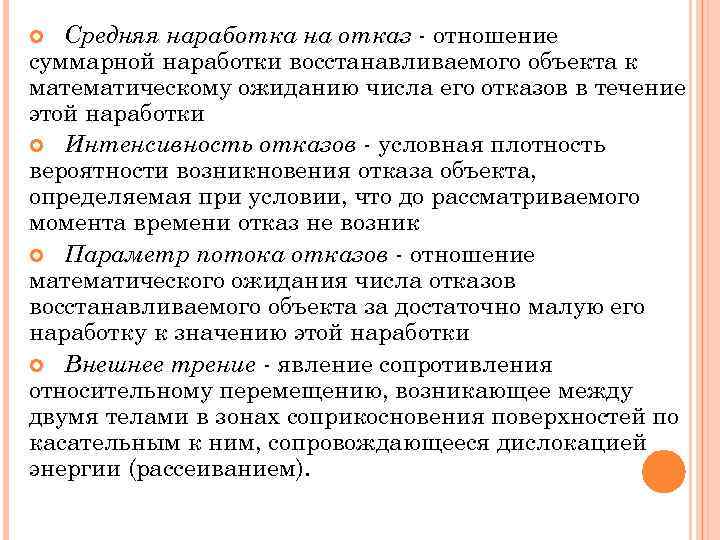 Средняя наработка на отказ - отношение суммарной наработки восстанавливаемого объекта к математическому ожиданию числа его отказов в течение этой наработки

Интенсивность отказов - условная плотность вероятности возникновения отказа объекта, определяемая при условии, что до рассматриваемого момента времени отказ не возник

Параметр потока отказов - отношение математического ожидания числа отказов восстанавливаемого объекта за достаточно малую его наработку к значению этой наработки

Внешнее трение - явление сопротивления относительному перемещению, возникающее между двумя телами в зонах соприкосновения поверхностей по касательным к ним, сопровождающееся дислокацией энергии (рассеиванием).